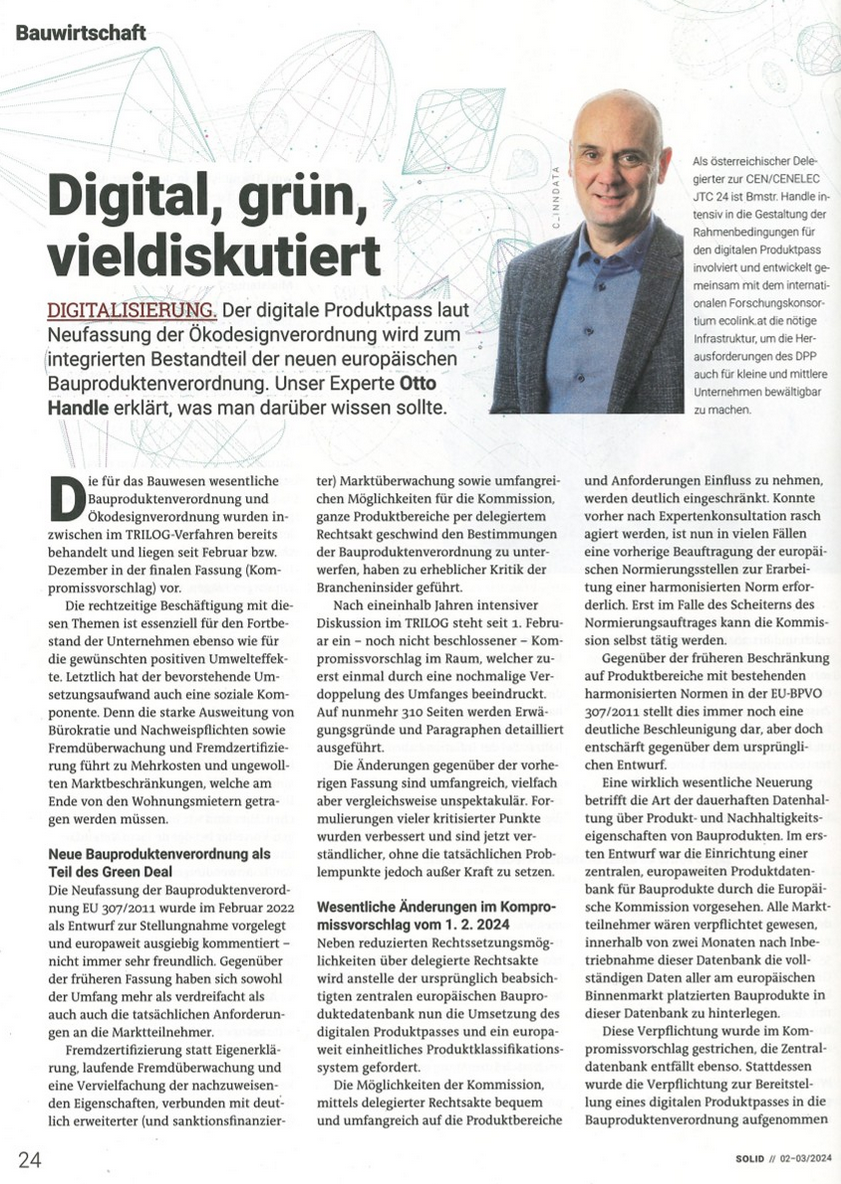 Bauwirtschaft

Digital, grün, vieldiskutiert

DIGITALISIERUNG. Der digitale Produktpass laut Neufassung der Ökodesignverordnung wird zum integrierten Bestandteil der neuen europäischen Bauproduktenverordnung. Unser Experte Otto Handle erklärt, was man darüber wissen sollte.

C_INNDATA

Als österreichischer Delegierter zur CEN/CENELEC JTC 24 ist Bmstr. Handle intensiv in die Gestaltung der Rahmenbedingungen für den digitalen Produktpass involviert und entwickelt gemeinsam mit dem internationalen Forschungskonsortium ecolink.at die nötige Infrastruktur, um die Herausforderungen des DPP auch für kleine und mittlere Unternehmen bewältigbar zu machen.

Die für das Bauwesen wesentliche Bauproduktenverordnung und Ökodesignverordnung wurden inzwischen im TRILOG-Verfahren bereits behandelt und liegen seit Februar bzw. Dezember in der finalen Fassung (Kompromissvorschlag) vor.

Die rechtzeitige Beschäftigung mit diesen Themen ist essenziell für den Fortbestand der Unternehmen ebenso wie für die gewünschten positiven Umwelteffekte. Letztlich hat der bevorstehende Umsetzungsaufwand auch eine soziale Komponente. Denn die starke Ausweitung von Bürokratie und Nachweispflichten sowie Fremdüberwachung und Fremdzertifizierung führt zu Mehrkosten und ungewollten Marktbeschränkungen, welche am Ende von den Wohnungsmietern getragen werden müssen.

Neue Bauproduktenverordnung als Teil des Green Deal
Die Neufassung der Bauproduktenverordnung EU 307/2011 wurde im Februar 2022 als Entwurf zur Stellungnahme vorgelegt und europaweit ausgiebig kommentiert – nicht immer sehr freundlich. Gegenüber der früheren Fassung haben sich sowohl der Umfang mehr als verdreifacht als auch auch die tatsächlichen Anforderungen an die Marktteilnehmer.

Fremdzertifizierung statt Eigenerklärung, laufende Fremdüberwachung und eine Vervielfachung der nachzuweisenden Eigenschaften, verbunden mit deutlich erweiterter (und sanktionsfinanzierter) Marktüberwachung sowie umfangreichen Möglichkeiten für die Kommission, ganze Produktbereiche per delegiertem Rechtsakt geschwind den Bestimmungen der Bauproduktenverordnung zu unterwerfen, haben zu erheblicher Kritik der Brancheninsider geführt.

Nach eineinhalb Jahren intensiver Diskussion im TRILOG steht seit 1. Februar ein – noch nicht beschlossener – Kompromissvorschlag im Raum, welcher zuerst einmal durch eine nochmalige Verdoppelung des Umfanges beeindruckt. Auf nunmehr 310 Seiten werden Erwägungsgründe und Paragraphen detailliert ausgeführt.

Die Änderungen gegenüber der vorherigen Fassung sind umfangreich, vielfach aber vergleichsweise unspektakulär. Formulierungen vieler kritisierter Punkte wurden verbessert und sind jetzt verständlicher, ohne die tatsächlichen Problempunkte jedoch außer Kraft zu setzen.

Wesentliche Änderungen im Kompromissvorschlag vom 1. 2. 2024
Neben reduzierten Rechtssetzungsmöglichkeiten über delegierte Rechtsakte wird anstelle der ursprünglich beabsichtigten zentralen europäischen Bauproduktedatenbank nun die Umsetzung des digitalen Produktpasses und ein europaweit einheitliches Produktklassifikationssystem gefordert.

Die Möglichkeiten der Kommission, mittels delegierter Rechtsakte bequem und umfangreich auf die Produktbereiche und Anforderungen Einfluss zu nehmen, werden deutlich eingeschränkt. Konnte vorher nach Expertenkonsultation rasch agiert werden, ist nun in vielen Fällen eine vorherige Beauftragung der europäischen Normierungsstellen zur Erarbeitung einer harmonisierten Norm erforderlich. Erst im Falle des Scheiterns des Normierungsauftrages kann die Kommission selbst tätig werden.

Gegenüber der früheren Beschränkung auf Produktbereiche mit bestehenden harmonisierten Normen in der EU-BPVO 307/2011 stellt dies immer noch eine deutliche Beschleunigung dar, aber doch entschärft gegenüber dem ursprünglichen Entwurf.

Eine wirklich wesentliche Neuerung betrifft die Art der dauerhaften Datenhaltung über Produkt- und Nachhaltigkeitseigenschaften von Bauprodukten. Im ersten Entwurf war die Einrichtung einer zentralen, europaweiten Produktdatenbank für Bauprodukte durch die Europäische Kommission vorgesehen. Alle Marktteilnehmer wären verpflichtet gewesen, innerhalb von zwei Monaten nach Inbetriebnahme dieser Datenbank die vollständigen Daten aller am europäischen Binnenmarkt platzierten Bauprodukte in dieser Datenbank zu hinterlegen.

Diese Verpflichtung wurde im Kompromissvorschlag gestrichen, die Zentraldatenbank entfällt ebenso. Stattdessen wurde die Verpflichtung zur Bereitstellung eines digitalen Produktpasses in die Bauproduktenverordnung aufgenommen

24

SOLID // 02-03/2024